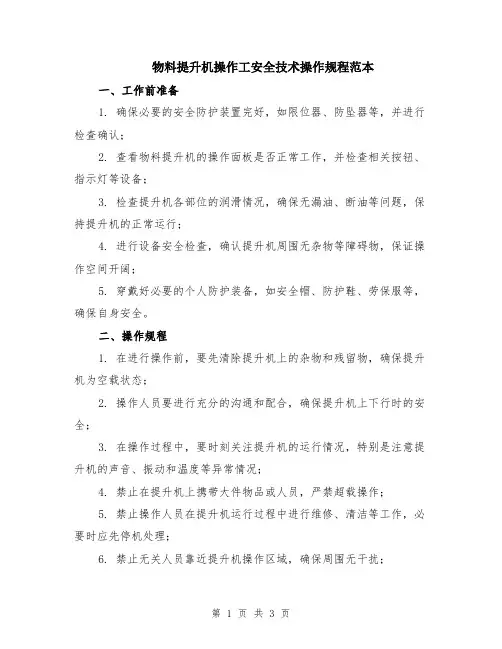 物料提升机操作工安全技术操作规程范本

一、工作前准备

1. 确保必要的安全防护装置完好，如限位器、防坠器等，并进行检查确认；

2. 查看物料提升机的操作面板是否正常工作，并检查相关按钮、指示灯等设备；

3. 检查提升机各部位的润滑情况，确保无漏油、断油等问题，保持提升机的正常运行；

4. 进行设备安全检查，确认提升机周围无杂物等障碍物，保证操作空间开阔；

5. 穿戴好必要的个人防护装备，如安全帽、防护鞋、劳保服等，确保自身安全。

二、操作规程

1. 在进行操作前，要先清除提升机上的杂物和残留物，确保提升机为空载状态；

2. 操作人员要进行充分的沟通和配合，确保提升机上下行时的安全；

3. 在操作过程中，要时刻关注提升机的运行情况，特别是注意提升机的声音、振动和温度等异常情况；

4. 禁止在提升机上携带大件物品或人员，严禁超载操作；

5. 禁止操作人员在提升机运行过程中进行维修、清洁等工作，必要时应先停机处理；

6. 禁止无关人员靠近提升机操作区域，确保周围无干扰；

第 1 页 共 3 页